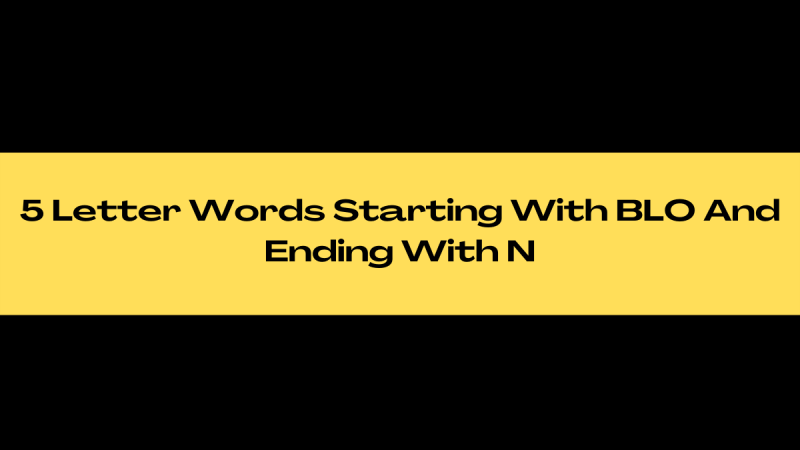 5 Letter Words Starting With BLO And Ending With N